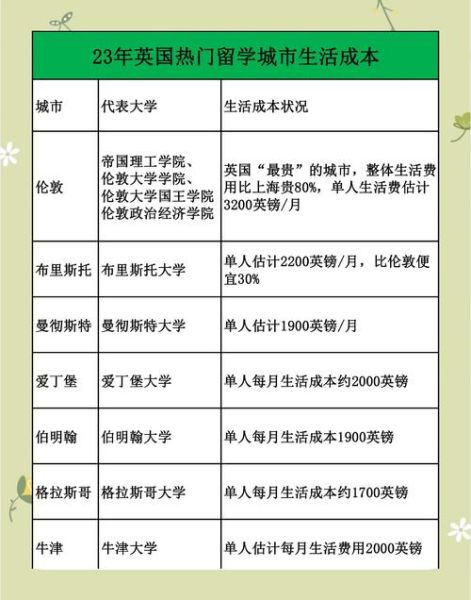 23年英国热门留学城市生活成本

| 城市 | 代表大学 | 生活成本状况 |
|---|---|---|
| 伦敦 | 帝国理工学院、伦敦大学学院、伦敦大学国王学院 伦敦政治经济学院 | 英国“最贵”的城市，整体生活费用比上海贵80%，单人生活费估计3200英镑/月 |
| 布里斯托 | 布里斯托大学 | 单人估计2200英镑/月，比伦敦便宜30% |
| 曼彻斯特 | 曼彻斯特大学 | 单人估计1900英镑/月 |
| 爱丁堡 | 爱丁堡大学 | 单人每月生活成本约2000英镑 |
| 伯明翰 | 伯明翰大学 | 单人每月生活成本1900英镑 |
| 格拉斯哥 | 格拉斯哥大学 | 单人每月生活成本约1700英镑 |
| 牛津 | 牛津大学 | 单人估计每月生活费用2000英镑 |